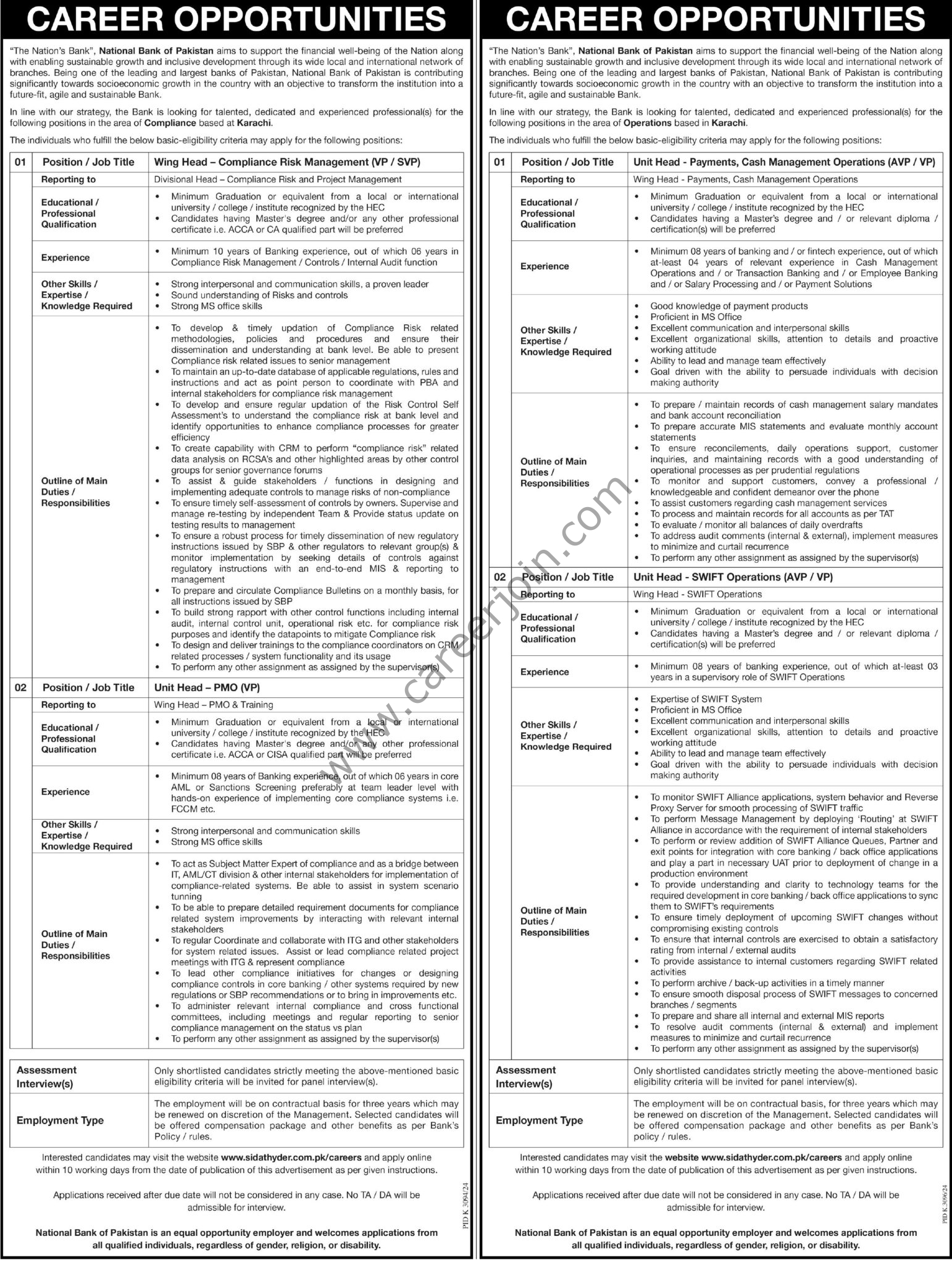 CAREER OPPORTUNITIES

"The Nation's Bank", National Bank of Pakistan aims to support the financial well-being of the Nation along with enabling sustainable growth and inclusive development through its wide local and international network of branches. Being one of the leading and largest banks of Pakistan, National Bank of Pakistan is contributing significantly towards socioeconomic growth in the country with an objective to transform the institution into a future-fit, agile and sustainable Bank.

In line with our strategy, the Bank is looking for talented, dedicated and experienced professional(s) for the following positions in the area of Compliance based at Karachi.

The individuals who fulfill the below basic-eligibility criteria may apply for the following positions:

| 01 | Position / Job Title | Wing Head – Compliance Risk Management (VP / SVP) |
|---|---|---|
| | Reporting to | Divisional Head – Compliance Risk and Project Management |
| | Educational / Professional Qualification | • Minimum Graduation or equivalent from a local or international university / college / institute recognized by the HEC • Candidates having Master's degree and/or any other professional certificate i.e. ACCA or CA qualified part will be preferred |
| | Experience | • Minimum 10 years of Banking experience, out of which 06 years in Compliance Risk Management / Controls / Internal Audit function |
| | Other Skills / Expertise / Knowledge Required | • Strong interpersonal and communication skills, a proven leader • Sound understanding of Risks and controls • Strong MS office skills |
| | Outline of Main Duties / Responsibilities | • To develop & timely updation of Compliance Risk related methodologies, policies and procedures and ensure their dissemination and understanding at bank level. Be able to present Compliance risk related issues to senior management • To maintain an up-to-date database of applicable regulations, rules and instructions and act as point person to coordinate with PBA and internal stakeholders for compliance risk management • To develop and ensure regular updation of the Risk Control Self Assessment's to understand the compliance risk at bank level and identify opportunities to enhance compliance processes for greater efficiency • To create capability with CRM to perform "compliance risk" related data analysis on RCSA's and other highlighted areas by other control groups for senior governance forums • To assist & guide stakeholders / functions in designing and implementing adequate controls to manage risks of non-compliance • To ensure timely self-assessment of controls by owners. Supervise and manage re-testing by independent Team & Provide status update on testing results to management • To ensure a robust process for timely dissemination of new regulatory instructions issued by SBP & other regulators to relevant group(s) & monitor implementation by seeking details of controls against regulatory instructions with an end-to-end MIS & reporting to management • To prepare and circulate Compliance Bulletins on a monthly basis, for all instructions issued by SBP • To build strong rapport with other control functions including internal audit, internal control unit, operational risk etc. for compliance risk purposes and identify the datapoints to mitigate Compliance risk • To design and deliver trainings to the compliance coordinators on CRM related processes / system functionality and its usage • To perform any other assignment as assigned by the supervisor(s) |
| 02 | Position / Job Title | Unit Head – PMO (VP) |
| | Reporting to | Wing Head – PMO & Training |
| | Educational / Professional Qualification | • Minimum Graduation or equivalent from a local or international university / college / institute recognized by the HEC • Candidates having Master's degree and/or any other professional certificate i.e. ACCA or CISA qualified part will be preferred |
| | Experience | • Minimum 08 years of Banking experience, out of which 06 years in core AML or Sanctions Screening preferably at team leader level with hands-on experience of implementing core compliance systems i.e. FCCM etc. |
| | Other Skills / Expertise / Knowledge Required | • Strong interpersonal and communication skills • Strong MS office skills |
| | Outline of Main Duties / Responsibilities | • To act as Subject Matter Expert of compliance and as a bridge between IT, AML/CT division & other internal stakeholders for implementation of compliance-related systems. Be able to assist in system scenario tunning • To be able to prepare detailed requirement documents for compliance related system improvements by interacting with relevant internal stakeholders • To regular Coordinate and collaborate with ITG and other stakeholders for system related issues. Assist or lead compliance related project meetings with ITG & represent compliance • To lead other compliance initiatives for changes or designing compliance controls in core banking / other systems required by new regulations or SBP recommendations or to bring in improvements etc. • To administer relevant internal compliance and cross functional committees, including meetings and regular reporting to senior compliance management on the status vs plan • To perform any other assignment as assigned by the supervisor(s) |

| Assessment Interview(s) | Only shortlisted candidates strictly meeting the above-mentioned basic eligibility criteria will be invited for panel interview(s). |
|---|---|
| Employment Type | The employment will be on contractual basis for three years which may be renewed on discretion of the Management. Selected candidates will be offered compensation package and other benefits as per Bank's Policy / rules. |

Interested candidates may visit the website www.sidathyder.com.pk/careers and apply online within 10 working days from the date of publication of this advertisement as per given instructions.

Applications received after due date will not be considered in any case. No TA / DA will be admissible for interview.

National Bank of Pakistan is an equal opportunity employer and welcomes applications from all qualified individuals, regardless of gender, religion, or disability.

PID K 3094/24

CAREER OPPORTUNITIES

"The Nation's Bank", National Bank of Pakistan aims to support the financial well-being of the Nation along with enabling sustainable growth and inclusive development through its wide local and international network of branches. Being one of the leading and largest banks of Pakistan, National Bank of Pakistan is contributing significantly towards socioeconomic growth in the country with an objective to transform the institution into a future-fit, agile and sustainable Bank.

In line with our strategy, the Bank is looking for talented, dedicated and experienced professional(s) for the following positions in the area of Operations based in Karachi.

The individuals who fulfill the below basic-eligibility criteria may apply for the following positions:

| 01 | Position / Job Title | Unit Head - Payments, Cash Management Operations (AVP / VP) |
|---|---|---|
| | Reporting to | Wing Head - Payments, Cash Management Operations |
| | Educational / Professional Qualification | • Minimum Graduation or equivalent from a local or international university / college / institute recognized by the HEC • Candidates having a Master's degree and / or relevant diploma / certification(s) will be preferred |
| | Experience | • Minimum 08 years of banking and / or fintech experience, out of which at-least 04 years of relevant experience in Cash Management Operations and / or Transaction Banking and / or Employee Banking and / or Salary Processing and / or Payment Solutions |
| | Other Skills / Expertise / Knowledge Required | • Good knowledge of payment products • Proficient in MS Office • Excellent communication and interpersonal skills • Excellent organizational skills, attention to details and proactive working attitude • Ability to lead and manage team effectively • Goal driven with the ability to persuade individuals with decision making authority |
| | Outline of Main Duties / Responsibilities | • To prepare / maintain records of cash management salary mandates and bank account reconciliation • To prepare accurate MIS statements and evaluate monthly account statements • To ensure reconcilements, daily operations support, customer inquiries, and maintaining records with a good understanding of operational processes as per prudential regulations • To monitor and support customers, convey a professional / knowledgeable and confident demeanor over the phone • To assist customers regarding cash management services • To process and maintain records for all accounts as per TAT • To evaluate / monitor all balances of daily overdrafts • To address audit comments (internal & external), implement measures to minimize and curtail recurrence • To perform any other assignment as assigned by the supervisor(s) |
| 02 | Position / Job Title | Unit Head - SWIFT Operations (AVP / VP) |
| | Reporting to | Wing Head - SWIFT Operations |
| | Educational / Professional Qualification | • Minimum Graduation or equivalent from a local or international university / college / institute recognized by the HEC • Candidates having a Master's degree and / or relevant diploma / certification(s) will be preferred |
| | Experience | • Minimum 08 years of banking experience, out of which at-least 03 years in a supervisory role of SWIFT Operations |
| | Other Skills / Expertise / Knowledge Required | • Expertise of SWIFT System • Proficient in MS Office • Excellent communication and interpersonal skills • Excellent organizational skills, attention to details and proactive working attitude • Ability to lead and manage team effectively • Goal driven with the ability to persuade individuals with decision making authority |
| | Outline of Main Duties / Responsibilities | • To monitor SWIFT Alliance applications, system behavior and Reverse Proxy Server for smooth processing of SWIFT traffic • To perform Message Management by deploying 'Routing' at SWIFT Alliance in accordance with the requirement of internal stakeholders • To perform or review addition of SWIFT Alliance Queues, Partner and exit points for integration with core banking / back office applications and play a part in necessary UAT prior to deployment of change in a production environment • To provide understanding and clarity to technology teams for the required development in core banking / back office applications to sync them to SWIFT's requirements • To ensure timely deployment of upcoming SWIFT changes without compromising existing controls • To ensure that internal controls are exercised to obtain a satisfactory rating from internal / external audits • To provide assistance to internal customers regarding SWIFT related activities • To perform archive / back-up activities in a timely manner • To ensure smooth disposal process of SWIFT messages to concerned branches / segments • To prepare and share all internal and external MIS reports • To resolve audit comments (internal & external) and implement measures to minimize and curtail recurrence • To perform any other assignment as assigned by the supervisor(s) |

| Assessment Interview(s) | Only shortlisted candidates strictly meeting the above-mentioned basic eligibility criteria will be invited for panel interview(s). |
|---|---|
| Employment Type | The employment will be on contractual basis, for three years which may be renewed on discretion of the Management. Selected candidates will be offered compensation package and other benefits as per Bank's policy / rules. |

Interested candidates may visit the website www.sidathyder.com.pk/careers and apply online within 10 working days from the date of publication of this advertisement as per given instructions.

Applications received after due date will not be considered in any case. No TA / DA will be admissible for interview.

National Bank of Pakistan is an equal opportunity employer and welcomes applications from all qualified individuals, regardless of gender, religion, or disability.

PID K 3096/24

www.careerjoin.com